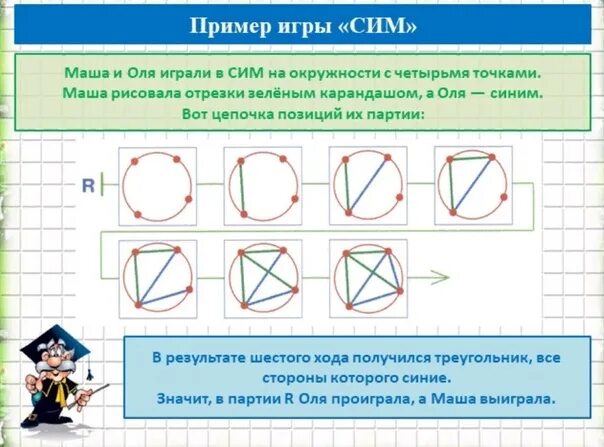 Пример игры «СИМ»

Маша и Оля играли в СИМ на окружности с четырьмя точками. Маша рисовала отрезки зелёным карандашом, а Оля — синим. Вот цепочка позиций их партии:

R

В результате шестого хода получился треугольник, все стороны которого синие.
Значит, в партии R Оля проиграла, а Маша выиграла.